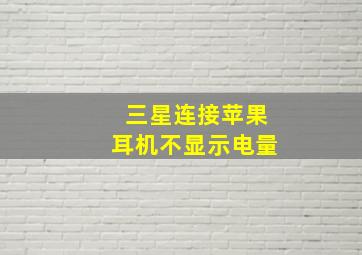 三星连接苹果
耳机不显示电量